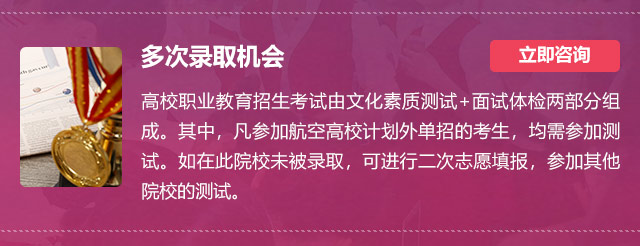 多次录取机会

立即咨询

高校职业教育招生考试由文化素质测试+面试体检两部分组成。其中，凡参加航空高校计划外单招的考生，均需参加测试。如在此院校未被录取，可进行二次志愿填报，参加其他院校的测试。